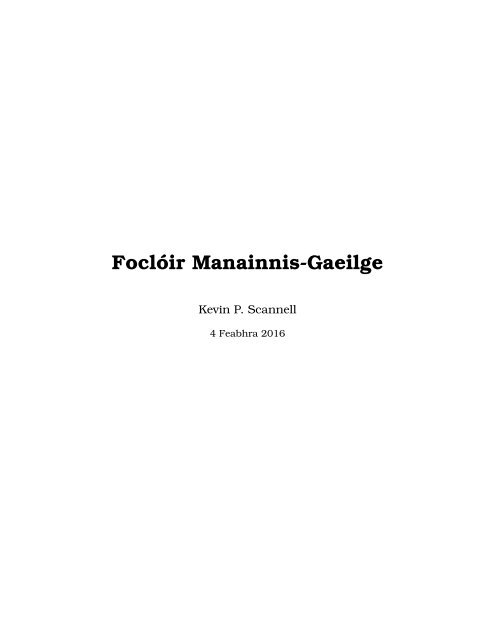 Foclóir Manainnis-Gaeilge

Kevin P. Scannell

4 Feabhra 2016